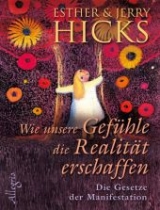 ESTHER & JERRY
HICKS

Wie unsere Gefühle die Realität erschaffen

Die Gesetze der Manifestation

Allegria